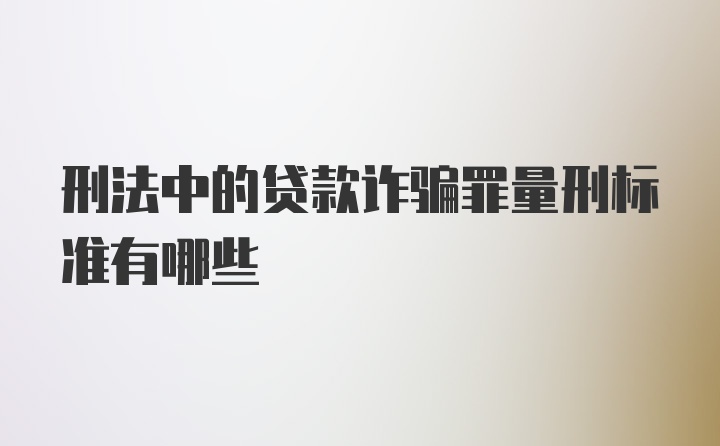 刑法中的贷款诈骗罪量刑标准有哪些